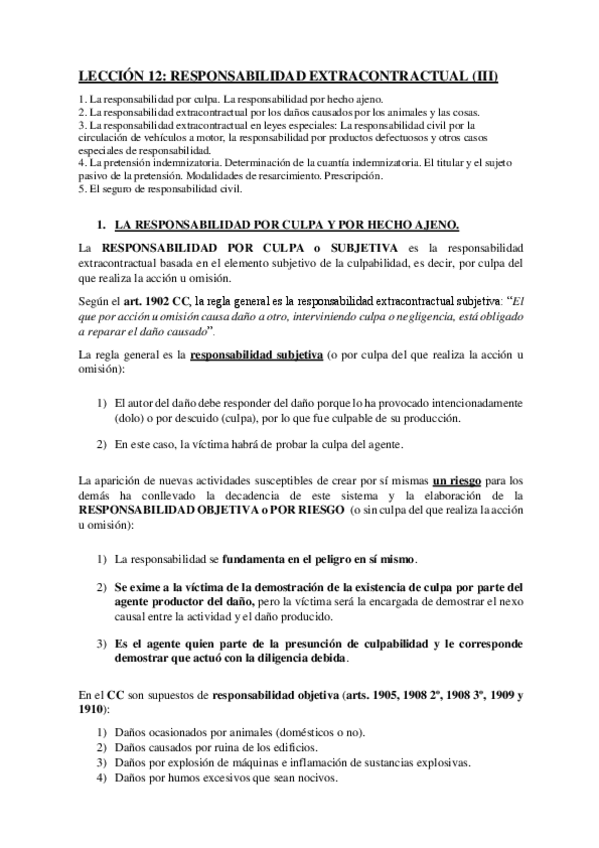 LECCIÓN 12: RESPONSABILIDAD EXTRACONTRACTUAL (III)

1. La responsabilidad por culpa. La responsabilidad por hecho ajeno.
2. La responsabilidad extracontractual por los daños causados por los animales y las cosas.
3. La responsabilidad extracontractual en leyes especiales: La responsabilidad civil por la circulación de vehículos a motor, la responsabilidad por productos defectuosos y otros casos especiales de responsabilidad.
4. La pretensión indemnizatoria. Determinación de la cuantía indemnizatoria. El titular y el sujeto pasivo de la pretensión. Modalidades de resarcimiento. Prescripción.
5. El seguro de responsabilidad civil.

1. LA RESPONSABILIDAD POR CULPA Y POR HECHO AJENO.

La RESPONSABILIDAD POR CULPA o SUBJETIVA es la responsabilidad extracontractual basada en el elemento subjetivo de la culpabilidad, es decir, por culpa del que realiza la acción u omisión.

Según el art. 1902 CC, la regla general es la responsabilidad extracontractual subjetiva: "El que por acción u omisión causa daño a otro, interviniendo culpa o negligencia, está obligado a reparar el daño causado".

La regla general es la responsabilidad subjetiva (o por culpa del que realiza la acción u omisión):

1) El autor del daño debe responder del daño porque lo ha provocado intencionadamente (dolo) o por descuido (culpa), por lo que fue culpable de su producción.

2) En este caso, la víctima habrá de probar la culpa del agente.

La aparición de nuevas actividades susceptibles de crear por sí mismas un riesgo para los demás ha conllevado la decadencia de este sistema y la elaboración de la RESPONSABILIDAD OBJETIVA o POR RIESGO (o sin culpa del que realiza la acción u omisión):

1) La responsabilidad se fundamenta en el peligro en sí mismo.

2) Se exime a la víctima de la demostración de la existencia de culpa por parte del agente productor del daño, pero la víctima será la encargada de demostrar el nexo causal entre la actividad y el daño producido.

3) Es el agente quien parte de la presunción de culpabilidad y le corresponde demostrar que actuó con la diligencia debida.

En el CC son supuestos de responsabilidad objetiva (arts. 1905, 1908 2º, 1908 3º, 1909 y 1910):

1) Daños ocasionados por animales (domésticos o no).
2) Daños causados por ruina de los edificios.
3) Daños por explosión de máquinas e inflamación de sustancias explosivas.
4) Daños por humos excesivos que sean nocivos.